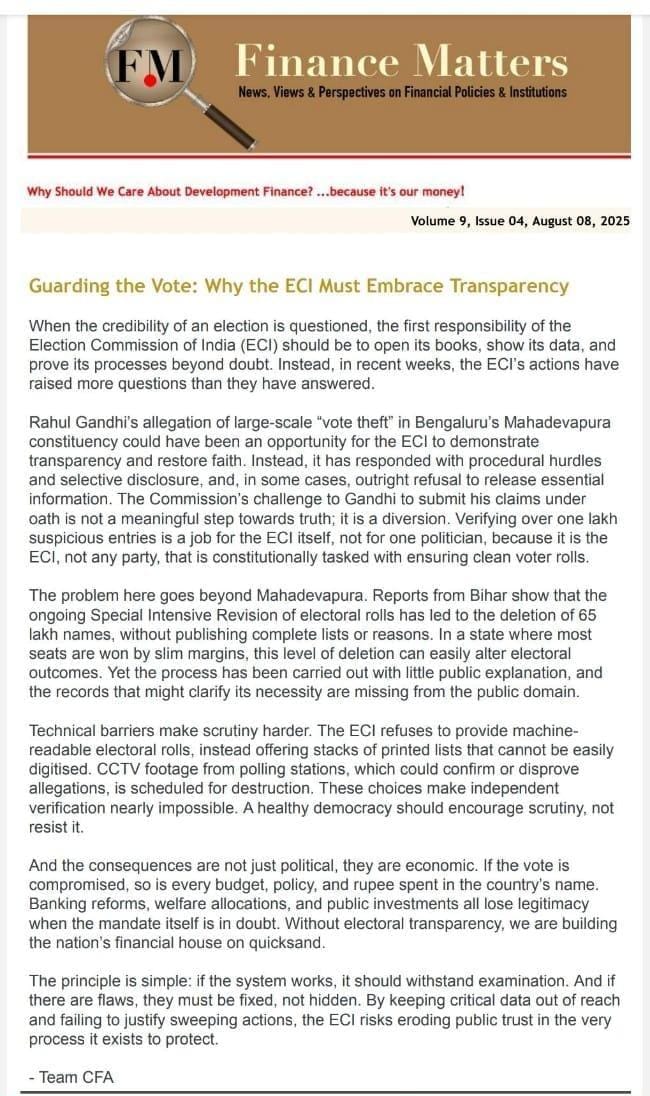 FM Finance Matters

News, Views & Perspectives on Financial Policies & Institutions

Why Should We Care About Development Finance? ...because it's our money!

Volume 9, Issue 04, August 08, 2025

Guarding the Vote: Why the ECI Must Embrace Transparency

When the credibility of an election is questioned, the first responsibility of the Election Commission of India (ECI) should be to open its books, show its data, and prove its processes beyond doubt. Instead, in recent weeks, the ECI's actions have raised more questions than they have answered.

Rahul Gandhi's allegation of large-scale "vote theft" in Bengaluru's Mahadevapura constituency could have been an opportunity for the ECI to demonstrate transparency and restore faith. Instead, it has responded with procedural hurdles and selective disclosure, and, in some cases, outright refusal to release essential information. The Commission's challenge to Gandhi to submit his claims under oath is not a meaningful step towards truth; it is a diversion. Verifying over one lakh suspicious entries is a job for the ECI itself, not for one politician, because it is the ECI, not any party, that is constitutionally tasked with ensuring clean voter rolls.

The problem here goes beyond Mahadevapura. Reports from Bihar show that the ongoing Special Intensive Revision of electoral rolls has led to the deletion of 65 lakh names, without publishing complete lists or reasons. In a state where most seats are won by slim margins, this level of deletion can easily alter electoral outcomes. Yet the process has been carried out with little public explanation, and the records that might clarify its necessity are missing from the public domain.

Technical barriers make scrutiny harder. The ECI refuses to provide machine-readable electoral rolls, instead offering stacks of printed lists that cannot be easily digitised. CCTV footage from polling stations, which could confirm or disprove allegations, is scheduled for destruction. These choices make independent verification nearly impossible. A healthy democracy should encourage scrutiny, not resist it.

And the consequences are not just political, they are economic. If the vote is compromised, so is every budget, policy, and rupee spent in the country's name. Banking reforms, welfare allocations, and public investments all lose legitimacy when the mandate itself is in doubt. Without electoral transparency, we are building the nation's financial house on quicksand.

The principle is simple: if the system works, it should withstand examination. And if there are flaws, they must be fixed, not hidden. By keeping critical data out of reach and failing to justify sweeping actions, the ECI risks eroding public trust in the very process it exists to protect.

- Team CFA